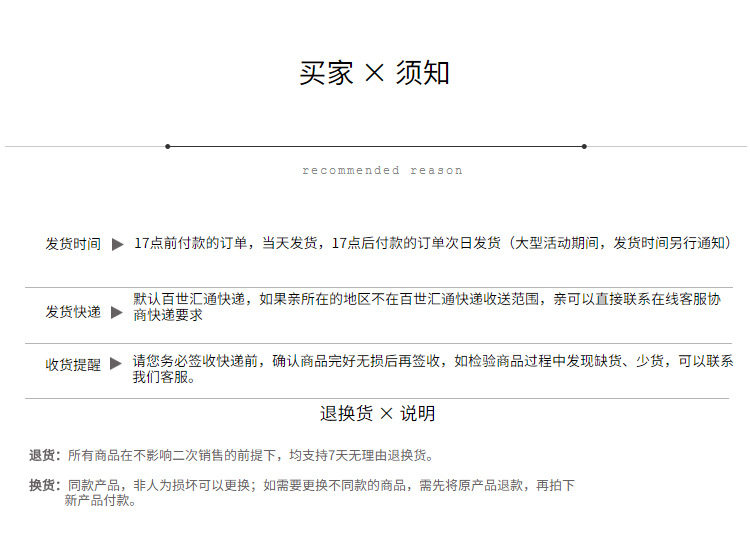 买家 × 须知

recommended reason

发货时间 ▶ 17点前付款的订单，当天发货，17点后付款的订单次日发货（大型活动期间，发货时间另行通知）

发货快递 ▶ 默认百世汇通快递，如果亲所在的地区不在百世汇通快递收送范围，亲可以直接联系在线客服协商快递要求

收货提醒 ▶ 请您务必签收快递前，确认商品完好无损后再签收，如检验商品过程中发现缺货、少货，可以联系我们客服。

退换货 × 说明

退货：所有商品在不影响二次销售的前提下，均支持7天无理由退换货。

换货：同款产品，非人为损坏可以更换；如需要更换不同款的商品，需先将原产品退款，再拍下新产品付款。